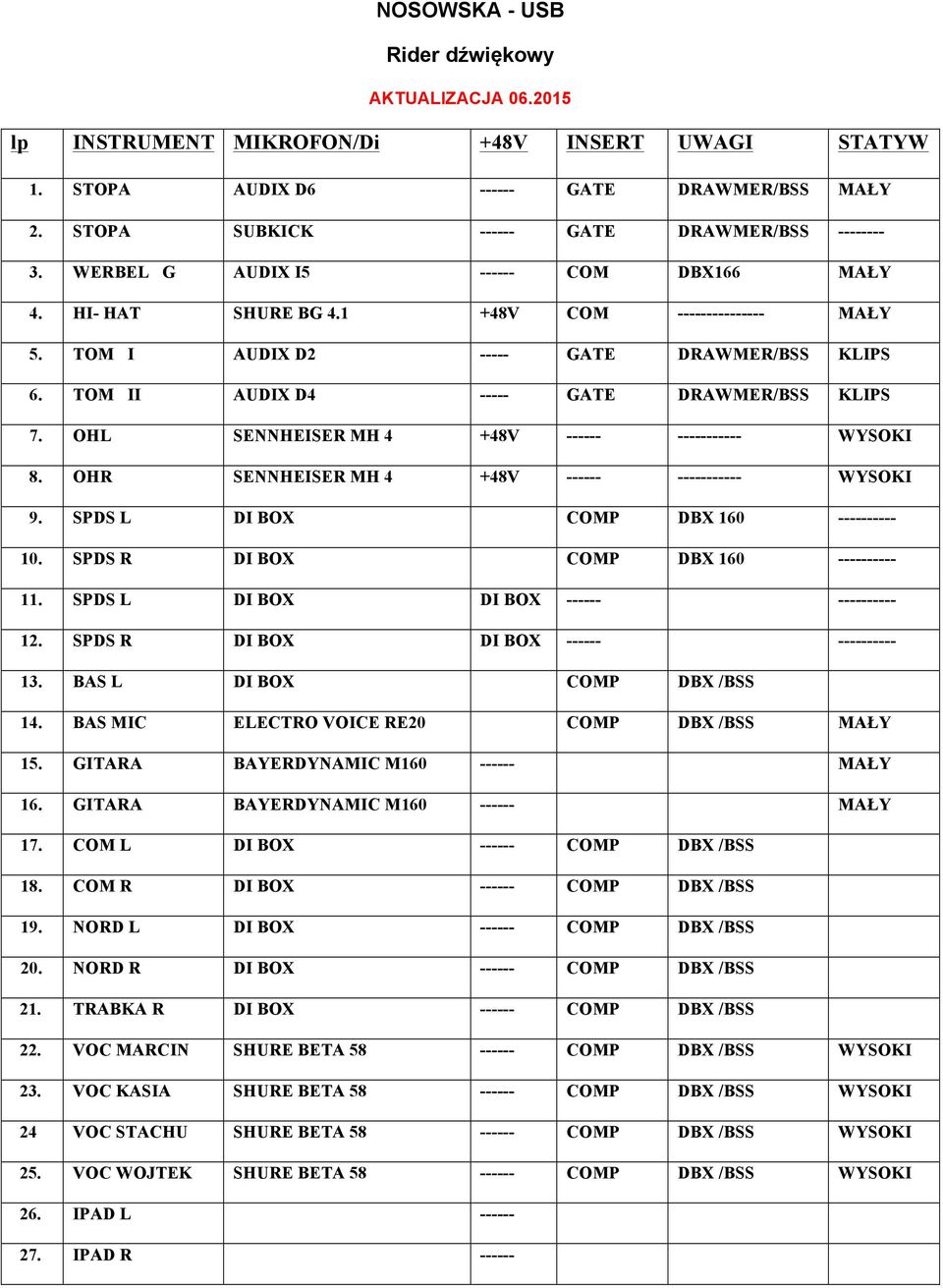 NOSOWSKA - USB

Rider dźwiękowy

AKTUALIZACJA 06.2015

| lp | INSTRUMENT | MIKROFON/Di | +48V | INSERT | UWAGI | STATYW |
|---|---|---|---|---|---|---|
| 1. | STOPA | AUDIX D6 | ------ | GATE | DRAWMER/BSS | MAŁY |
| 2. | STOPA | SUBKICK | ------ | GATE | DRAWMER/BSS | -------- |
| 3. | WERBEL G | AUDIX I5 | ------ | COM | DBX166 | MAŁY |
| 4. | HI- HAT | SHURE BG 4.1 | +48V | COM | --------------- | MAŁY |
| 5. | TOM I | AUDIX D2 | ----- | GATE | DRAWMER/BSS | KLIPS |
| 6. | TOM II | AUDIX D4 | ----- | GATE | DRAWMER/BSS | KLIPS |
| 7. | OHL | SENNHEISER MH 4 | +48V | ------ | ----------- | WYSOKI |
| 8. | OHR | SENNHEISER MH 4 | +48V | ------ | ----------- | WYSOKI |
| 9. | SPDS L | DI BOX | | COMP | DBX 160 | ---------- |
| 10. | SPDS R | DI BOX | | COMP | DBX 160 | ---------- |
| 11. | SPDS L | DI BOX | DI BOX | ------ | | ---------- |
| 12. | SPDS R | DI BOX | DI BOX | ------ | | ---------- |
| 13. | BAS L | DI BOX | | COMP | DBX /BSS | |
| 14. | BAS MIC | ELECTRO VOICE RE20 | | COMP | DBX /BSS | MAŁY |
| 15. | GITARA | BAYERDYNAMIC M160 | ------ | | | MAŁY |
| 16. | GITARA | BAYERDYNAMIC M160 | ------ | | | MAŁY |
| 17. | COM L | DI BOX | ------ | COMP | DBX /BSS | |
| 18. | COM R | DI BOX | ------ | COMP | DBX /BSS | |
| 19. | NORD L | DI BOX | ------ | COMP | DBX /BSS | |
| 20. | NORD R | DI BOX | ------ | COMP | DBX /BSS | |
| 21. | TRABKA R | DI BOX | ------ | COMP | DBX /BSS | |
| 22. | VOC MARCIN | SHURE BETA 58 | ------ | COMP | DBX /BSS | WYSOKI |
| 23. | VOC KASIA | SHURE BETA 58 | ------ | COMP | DBX /BSS | WYSOKI |
| 24 | VOC STACHU | SHURE BETA 58 | ------ | COMP | DBX /BSS | WYSOKI |
| 25. | VOC WOJTEK | SHURE BETA 58 | ------ | COMP | DBX /BSS | WYSOKI |
| 26. | IPAD L | | ------ | | | |
| 27. | IPAD R | | ------ | | | |